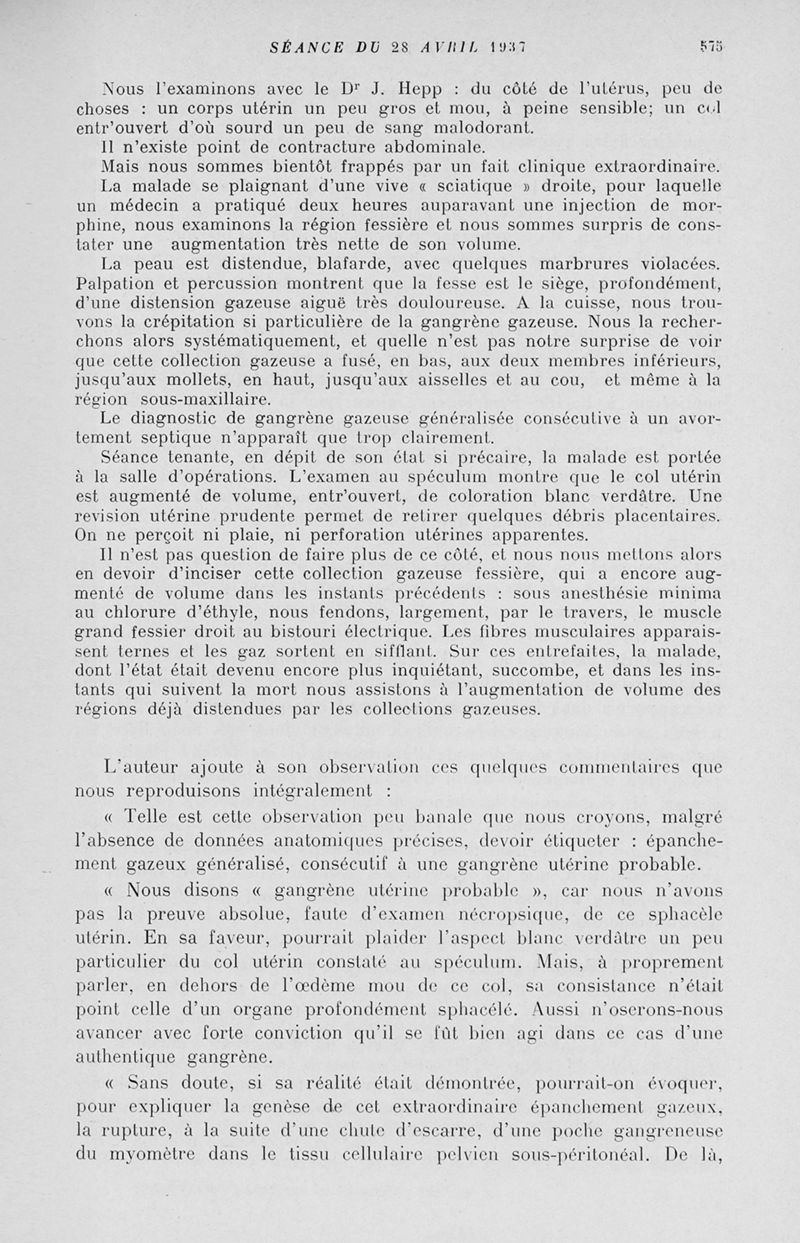 SÉANCE DU 28 AVRIL 1937 575

Nous l'examinons avec le Dr J. Hepp : du côté de l'utérus, peu de choses : un corps utérin un peu gros et mou, à peine sensible; un col entr'ouvert d'où sourd un peu de sang malodorant.

Il n'existe point de contracture abdominale.

Mais nous sommes bientôt frappés par un fait clinique extraordinaire.

La malade se plaignant d'une vive « sciatique » droite, pour laquelle un médecin a pratiqué deux heures auparavant une injection de morphine, nous examinons la région fessière et nous sommes surpris de constater une augmentation très nette de son volume.

La peau est distendue, blafarde, avec quelques marbrures violacées. Palpation et percussion montrent que la fesse est le siège, profondément, d'une distension gazeuse aiguë très douloureuse. A la cuisse, nous trouvons la crépitation si particulière de la gangrène gazeuse. Nous la recherchons alors systématiquement, et quelle n'est pas notre surprise de voir que cette collection gazeuse a fusé, en bas, aux deux membres inférieurs, jusqu'aux mollets, en haut, jusqu'aux aisselles et au cou, et même à la région sous-maxillaire.

Le diagnostic de gangrène gazeuse généralisée consécutive à un avortement septique n'apparaît que trop clairement.

Séance tenante, en dépit de son état si précaire, la malade est portée à la salle d'opérations. L'examen au spéculum montre que le col utérin est augmenté de volume, entr'ouvert, de coloration blanc verdâtre. Une revision utérine prudente permet de retirer quelques débris placentaires. On ne perçoit ni plaie, ni perforation utérines apparentes.

Il n'est pas question de faire plus de ce côté, et nous nous mettons alors en devoir d'inciser cette collection gazeuse fessière, qui a encore augmenté de volume dans les instants précédents : sous anesthésie minima au chlorure d'éthyle, nous fendons, largement, par le travers, le muscle grand fessier droit au bistouri électrique. Les fibres musculaires apparaissent ternes et les gaz sortent en sifflant. Sur ces entrefaites, la malade, dont l'état était devenu encore plus inquiétant, succombe, et dans les instants qui suivent la mort nous assistons à l'augmentation de volume des régions déjà distendues par les collections gazeuses.

L'auteur ajoute à son observation ces quelques commentaires que nous reproduisons intégralement :

« Telle est cette observation peu banale que nous croyons, malgré l'absence de données anatomiques précises, devoir étiqueter : épanchement gazeux généralisé, consécutif à une gangrène utérine probable.

« Nous disons « gangrène utérine probable », car nous n'avons pas la preuve absolue, faute d'examen nécropsique, de ce sphacèle utérin. En sa faveur, pourrait plaider l'aspect blanc verdâtre un peu particulier du col utérin constaté au spéculum. Mais, à proprement parler, en dehors de l'œdème mou de ce col, sa consistance n'était point celle d'un organe profondément sphacélé. Aussi n'oserons-nous avancer avec forte conviction qu'il se fût bien agi dans ce cas d'une authentique gangrène.

« Sans doute, si sa réalité était démontrée, pourrait-on évoquer, pour expliquer la genèse de cet extraordinaire épanchement gazeux, la rupture, à la suite d'une chute d'escarre, d'une poche gangreneuse du myomètre dans le tissu cellulaire pelvien sous-péritonéal. De là,